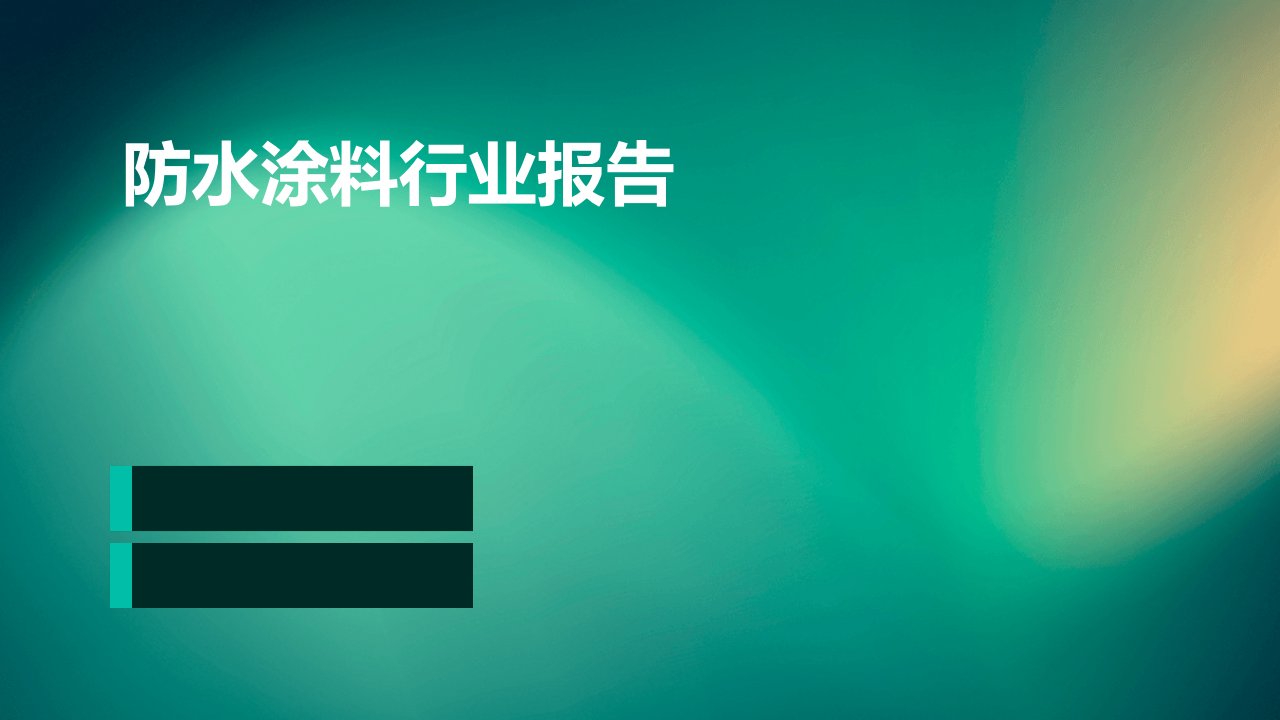 防水涂料行业报告